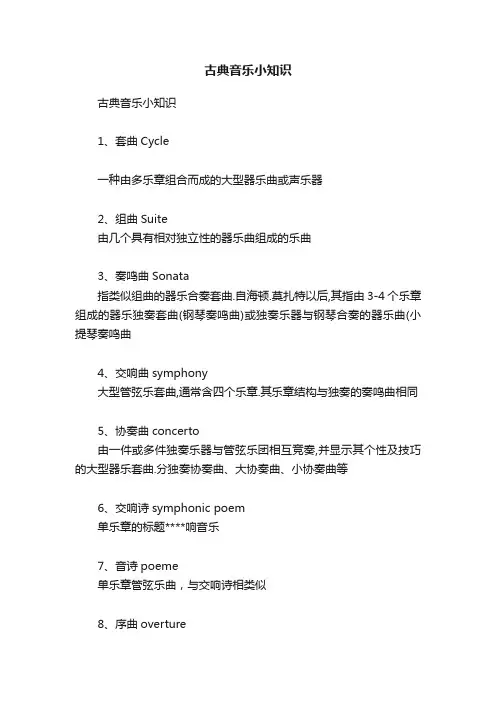 古典音乐小知识

古典音乐小知识

1、套曲 Cycle

一种由多乐章组合而成的大型器乐曲或声乐器

2、组曲 Suite
由几个具有相对独立性的器乐曲组成的乐曲

3、奏鸣曲 Sonata
指类似组曲的器乐合奏套曲.自海顿.莫扎特以后,其指由 3-4 个乐章组成的器乐独奏套曲(钢琴奏鸣曲)或独奏乐器与钢琴合奏的器乐曲(小提琴奏鸣曲

4、交响曲 symphony
大型管弦乐套曲,通常含四个乐章.其乐章结构与独奏的奏鸣曲相同

5、协奏曲 concerto
由一件或多件独奏乐器与管弦乐团相互竞奏,并显示其个性及技巧的大型器乐套曲.分独奏协奏曲、大协奏曲、小协奏曲等

6、交响诗 symphonic poem
单乐章的标题****响音乐

7、音诗 poeme
单乐章管弦乐曲，与交响诗相类似

8、序曲 overture